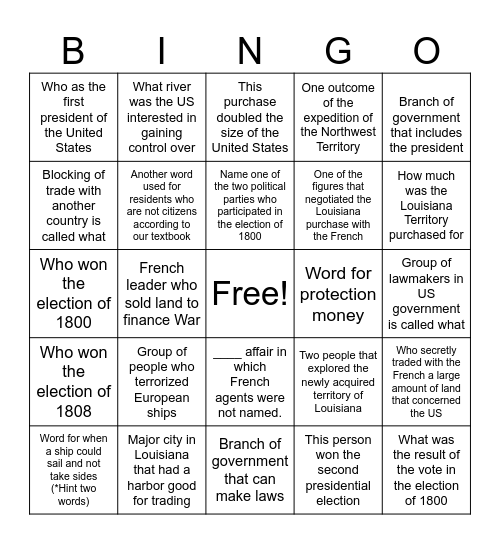 | B | I | N | G | O |
|---|---|---|---|---|
| Who as the first president of the United States | What river was the US interested in gaining control over | This purchase doubled the size of the United States | One outcome of the expedition of the Northwest Territory | Branch of government that includes the president |
| Blocking of trade with another country is called what | Another word used for residents who are not citizens according to our textbook | Name one of the two political parties who participated in the election of 1800 | One of the figures that negotiated the Louisiana purchase with the French | How much was the Louisiana Territory purchased for |
| Who won the election of 1800 | French leader who sold land to finance War | Free! | Word for protection money | Group of lawmakers in US government is called what |
| Who won the election of 1808 | Group of people who terrorized European ships | ____ affair in which French agents were not named. | Two people that explored the newly acquired territory of Louisiana | Who secretly traded with the French a large amount of land that concerned the US |
| Word for when a ship could sail and not take sides (*Hint two words) | Major city in Louisiana that had a harbor good for trading | Branch of government that can make laws | This person won the second presidential election | What was the result of the vote in the election of 1800 |